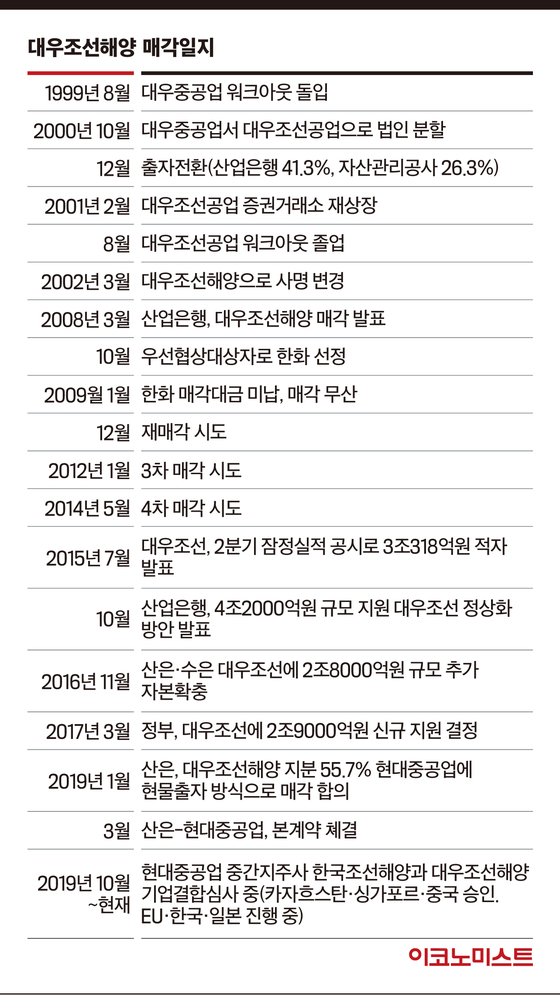 대우조선해양 매각일지

| | |
|---|---|
| 1999년 8월 | 대우중공업 워크아웃 돌입 |
| 2000년 10월 | 대우중공업서 대우조선공업으로 법인 분할 |
| 12월 | 출자전환(산업은행 41.3%, 자산관리공사 26.3%) |
| 2001년 2월 | 대우조선공업 증권거래소 재상장 |
| 8월 | 대우조선공업 워크아웃 졸업 |
| 2002년 3월 | 대우조선해양으로 사명 변경 |
| 2008년 3월 | 산업은행, 대우조선해양 매각 발표 |
| 10월 | 우선협상대상자로 한화 선정 |
| 2009월 1월 | 한화 매각대금 미납, 매각 무산 |
| 12월 | 재매각 시도 |
| 2012년 1월 | 3차 매각 시도 |
| 2014년 5월 | 4차 매각 시도 |
| 2015년 7월 | 대우조선, 2분기 잠정실적 공시로 3조318억원 적자 발표 |
| 10월 | 산업은행, 4조2000억원 규모 지원 대우조선 정상화 방안 발표 |
| 2016년 11월 | 산은·수은 대우조선에 2조8000억원 규모 추가 자본확충 |
| 2017년 3월 | 정부, 대우조선에 2조9000억원 신규 지원 결정 |
| 2019년 1월 | 산은, 대우조선해양 지분 55.7% 현대중공업에 현물출자 방식으로 매각 합의 |
| 3월 | 산은-현대중공업, 본계약 체결 |
| 2019년 10월 ~현재 | 현대중공업 중간지주사 한국조선해양과 대우조선해양 기업결합심사 중(카자흐스탄·싱가포르·중국 승인. EU·한국·일본 진행 중) |

이코노미스트